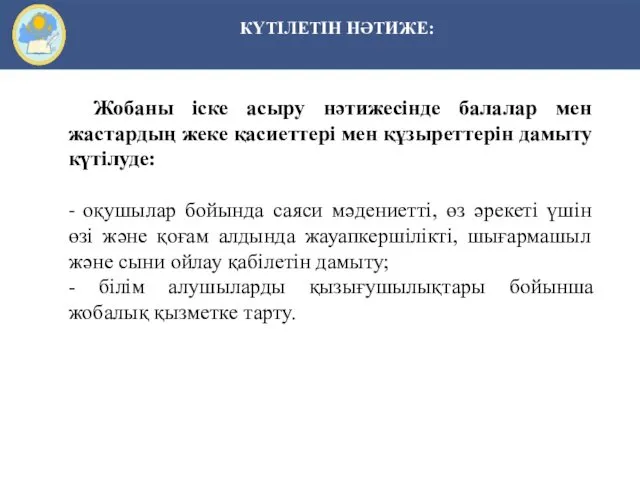 КҮТІЛЕТІН НӘТИЖЕ:

Жобаны іске асыру нәтижесінде балалар мен жастардың жеке қасиеттері мен құзыреттерін дамыту күтілуде:

- оқушылар бойында саяси мәдениетті, өз әрекеті үшін өзі және қоғам алдында жауапкершілікті, шығармашыл және сыни ойлау қабілетін дамыту;
- білім алушыларды қызығушылықтары бойынша жобалық қызметке тарту.